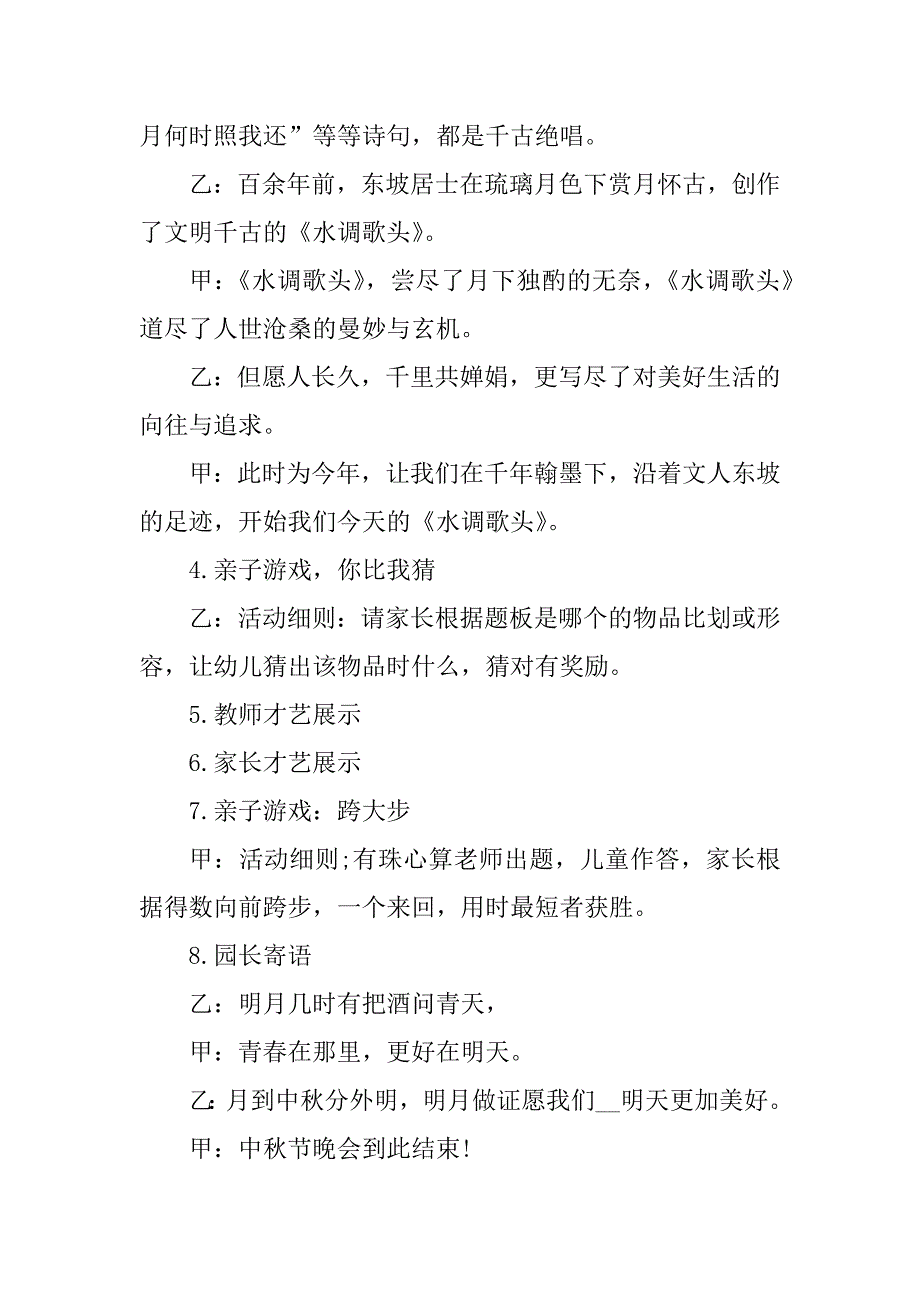 月何时照我还”等等诗句，都是千古绝唱。

乙：百余年前，东坡居士在琉璃月色下赏月怀古，创作了文明千古的《水调歌头》。

甲：《水调歌头》，尝尽了月下独酌的无奈，《水调歌头》道尽了人世沧桑的曼妙与玄机。

乙：但愿人长久，千里共婵娟，更写尽了对美好生活的向往与追求。

甲：此时为今年，让我们在千年翰墨下，沿着文人东坡的足迹，开始我们今天的《水调歌头》。

4.亲子游戏，你比我猜

乙：活动细则：请家长根据题板是哪个的物品比划或形容，让幼儿猜出该物品时什么，猜对有奖励。

5.教师才艺展示

6.家长才艺展示

7.亲子游戏：跨大步

甲：活动细则;有珠心算老师出题，儿童作答，家长根据得数向前跨步，一个来回，用时最短者获胜。

8.园长寄语

乙：明月几时有把酒问青天，

甲：青春在那里，更好在明天。

乙：月到中秋分外明，明月做证愿我们__明天更加美好。

甲：中秋节晚会到此结束!